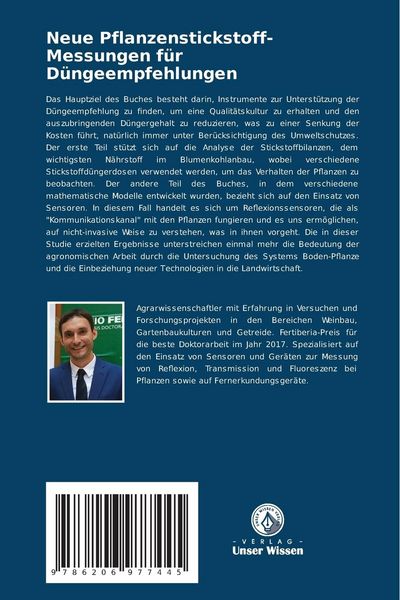 Neue Pflanzenstickstoff-Messungen für Düngeempfehlungen

Das Hauptziel des Buches besteht darin, Instrumente zur Unterstützung der Düngeempfehlung zu finden, um eine Qualitätskultur zu erhalten und den auszubringenden Düngergehalt zu reduzieren, was zu einer Senkung der Kosten führt, natürlich immer unter Berücksichtigung des Umweltschutzes. Der erste Teil stützt sich auf die Analyse der Stickstoffbilanzen, dem wichtigsten Nährstoff im Blumenkohlanbau, wobei verschiedene Stickstoffdüngerdosen verwendet werden, um das Verhalten der Pflanzen zu beobachten. Der andere Teil des Buches, in dem verschiedene mathematische Modelle entwickelt wurden, bezieht sich auf den Einsatz von Sensoren. In diesem Fall handelt es sich um Reflexionssensoren, die als "Kommunikationskanal" mit den Pflanzen fungieren und es uns ermöglichen, auf nicht-invasive Weise zu verstehen, was in ihnen vorgeht. Die in dieser Studie erzielten Ergebnisse unterstreichen einmal mehr die Bedeutung der agronomischen Arbeit durch die Untersuchung des Systems Boden-Pflanze und die Einbeziehung neuer Technologien in die Landwirtschaft.

IO FE
US DOCTOR

Agrarwissenschaftler mit Erfahrung in Versuchen und Forschungsprojekten in den Bereichen Weinbau, Gartenbaukulturen und Getreide. Fertiberia-Preis für die beste Doktorarbeit im Jahr 2017. Spezialisiert auf den Einsatz von Sensoren und Geräten zur Messung von Reflexion, Transmission und Fluoreszenz bei Pflanzen sowie auf Fernerkundungsgeräte.

9 786206 977445

UNSER WISSEN VERLAG
- VERLAG -
Unser Wissen